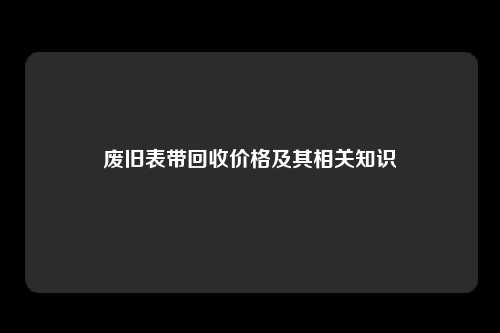 废旧表带回收价格及其相关知识